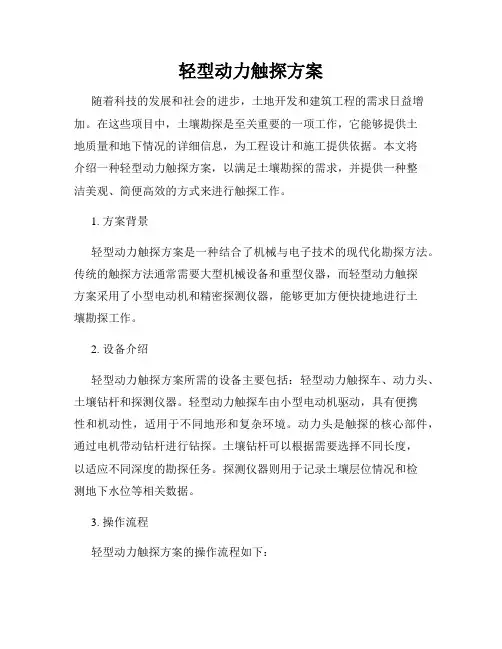 轻型动力触探方案

随着科技的发展和社会的进步，土地开发和建筑工程的需求日益增加。在这些项目中，土壤勘探是至关重要的一项工作，它能够提供土地质量和地下情况的详细信息，为工程设计和施工提供依据。本文将介绍一种轻型动力触探方案，以满足土壤勘探的需求，并提供一种整洁美观、简便高效的方式来进行触探工作。

1. 方案背景

轻型动力触探方案是一种结合了机械与电子技术的现代化勘探方法。传统的触探方法通常需要大型机械设备和重型仪器，而轻型动力触探方案采用了小型电动机和精密探测仪器，能够更加方便快捷地进行土壤勘探工作。

2. 设备介绍

轻型动力触探方案所需的设备主要包括：轻型动力触探车、动力头、土壤钻杆和探测仪器。轻型动力触探车由小型电动机驱动，具有便携性和机动性，适用于不同地形和复杂环境。动力头是触探的核心部件，通过电机带动钻杆进行钻探。土壤钻杆可以根据需要选择不同长度，以适应不同深度的勘探任务。探测仪器则用于记录土壤层位情况和检测地下水位等相关数据。

3. 操作流程

轻型动力触探方案的操作流程如下：